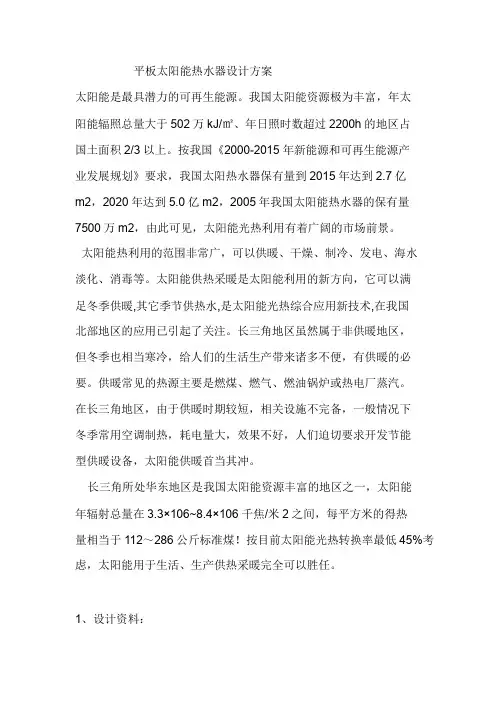 平板太阳能热水器设计方案

太阳能是最具潜力的可再生能源。我国太阳能资源极为丰富，年太阳能辐照总量大于 502 万 kJ/㎡、年日照时数超过 2200h 的地区占国土面积 2/3 以上。按我国《2000-2015 年新能源和可再生能源产业发展规划》要求，我国太阳热水器保有量到 2015 年达到 2.7 亿 m2，2020 年达到 5.0 亿 m2，2005 年我国太阳能热水器的保有量 7500 万 m2，由此可见，太阳能光热利用有着广阔的市场前景。

太阳能热利用的范围非常广，可以供暖、干燥、制冷、发电、海水淡化、消毒等。太阳能供热采暖是太阳能利用的新方向，它可以满足冬季供暖,其它季节供热水,是太阳能光热综合应用新技术,在我国北部地区的应用已引起了关注。长三角地区虽然属于非供暖地区，但冬季也相当寒冷，给人们的生活生产带来诸多不便，有供暖的必要。供暖常见的热源主要是燃煤、燃气、燃油锅炉或热电厂蒸汽。在长三角地区，由于供暖时期较短，相关设施不完备，一般情况下冬季常用空调制热，耗电量大，效果不好，人们迫切要求开发节能型供暖设备，太阳能供暖首当其冲。

长三角所处华东地区是我国太阳能资源丰富的地区之一，太阳能年辐射总量在 3.3×106~8.4×106 千焦/米 2 之间，每平方米的得热量相当于 112～286 公斤标准煤！按目前太阳能光热转换率最低 45%考虑，太阳能用于生活、生产供热采暖完全可以胜任。

1、设计资料：